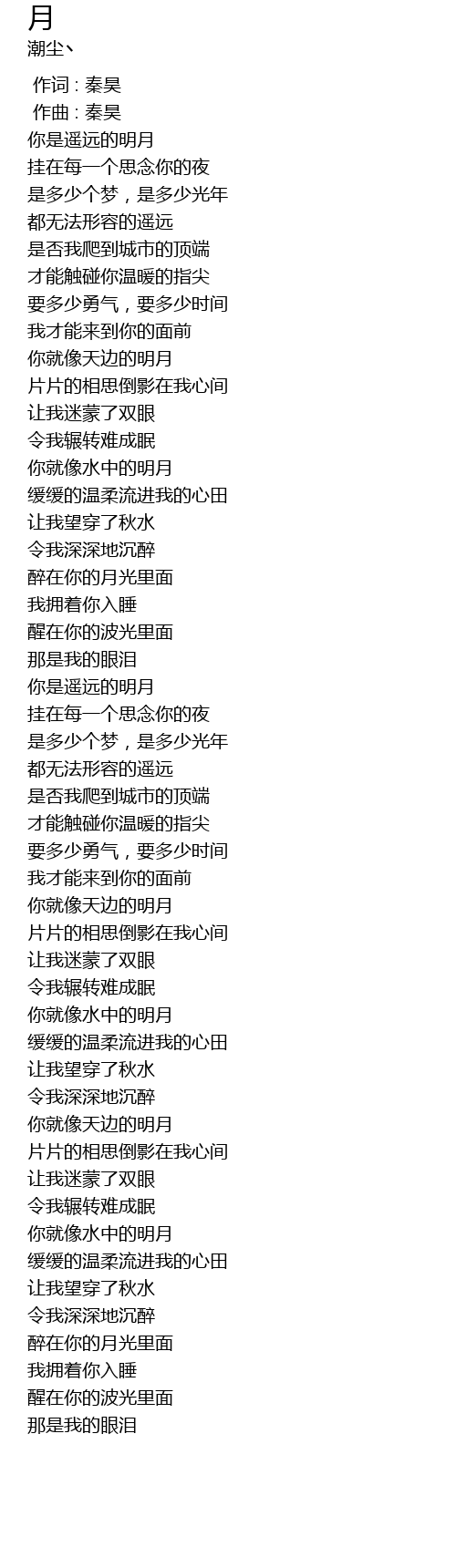 月
潮尘丶

作词 : 秦昊
作曲 : 秦昊
你是遥远的明月
挂在每一个思念你的夜
是多少个梦，是多少光年
都无法形容的遥远
是否我爬到城市的顶端
才能触碰你温暖的指尖
要多少勇气，要多少时间
我才能来到你的面前
你就像天边的明月
片片的相思倒影在我心间
让我迷蒙了双眼
令我辗转难成眠
你就像水中的明月
缓缓的温柔流进我的心田
让我望穿了秋水
令我深深地沉醉
醉在你的月光里面
我拥着你入睡
醒在你的波光里面
那是我的眼泪
你是遥远的明月
挂在每一个思念你的夜
是多少个梦，是多少光年
都无法形容的遥远
是否我爬到城市的顶端
才能触碰你温暖的指尖
要多少勇气，要多少时间
我才能来到你的面前
你就像天边的明月
片片的相思倒影在我心间
让我迷蒙了双眼
令我辗转难成眠
你就像水中的明月
缓缓的温柔流进我的心田
让我望穿了秋水
令我深深地沉醉
你就像天边的明月
片片的相思倒影在我心间
让我迷蒙了双眼
令我辗转难成眠
你就像水中的明月
缓缓的温柔流进我的心田
让我望穿了秋水
令我深深地沉醉
醉在你的月光里面
我拥着你入睡
醒在你的波光里面
那是我的眼泪